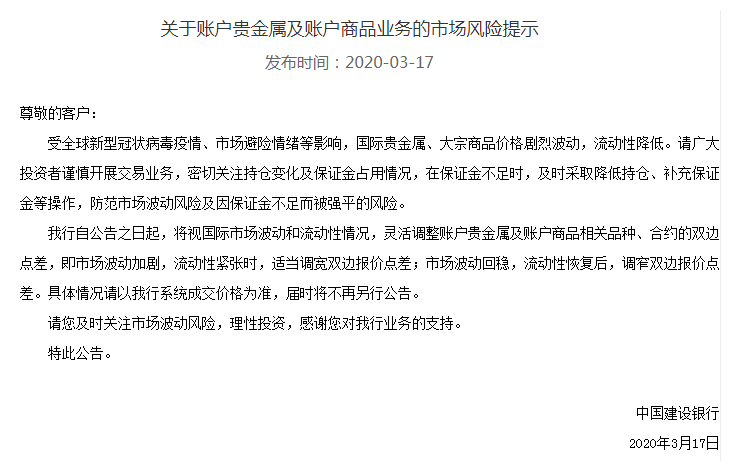 关于账户贵金属及账户商品业务的市场风险提示

发布时间：2020-03-17

尊敬的客户：

受全球新型冠状病毒疫情、市场避险情绪等影响，国际贵金属、大宗商品价格剧烈波动，流动性降低。请广大投资者谨慎开展交易业务，密切关注持仓变化及保证金占用情况，在保证金不足时，及时采取降低持仓、补充保证金等操作，防范市场波动风险及因保证金不足而被强平的风险。

我行自公告之日起，将视国际市场波动和流动性情况，灵活调整账户贵金属及账户商品相关品种、合约的双边点差，即市场波动加剧，流动性紧张时，适当调宽双边报价点差；市场波动回稳，流动性恢复后，调窄双边报价点差。具体情况请以我行系统成交价格为准，届时将不再另行公告。

请您及时关注市场波动风险，理性投资，感谢您对我行业务的支持。

特此公告。

中国建设银行

2020年3月17日